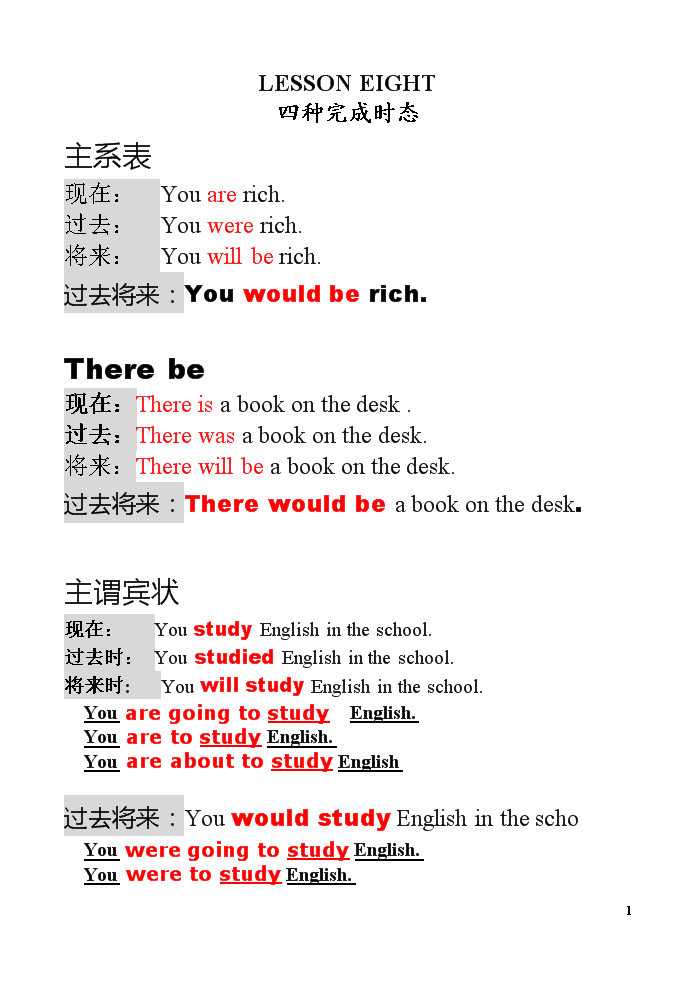 LESSON EIGHT
四种完成时态

主系表

现在： You are rich.
过去： You were rich.
将来： You will be rich.
过去将来：You would be rich.

There be

现在：There is a book on the desk .
过去：There was a book on the desk.
将来：There will be a book on the desk.
过去将来：There would be a book on the desk.

主谓宾状

现在： You study English in the school.
过去时： You studied English in the school.
将来时： You will study English in the school.
You are going to study English.
You are to study English.
You are about to study English

过去将来：You would study English in the scho
You were going to study English.
You were to study English.

1